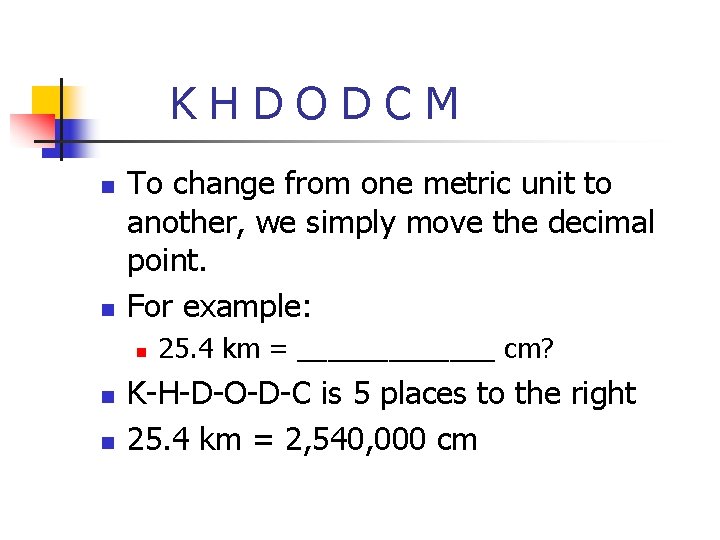 K H D O D C M

To change from one metric unit to another, we simply move the decimal point.

For example:

25.4 km = ____________ cm?

K-H-D-O-D-C is 5 places to the right

25.4 km = 2,540,000 cm